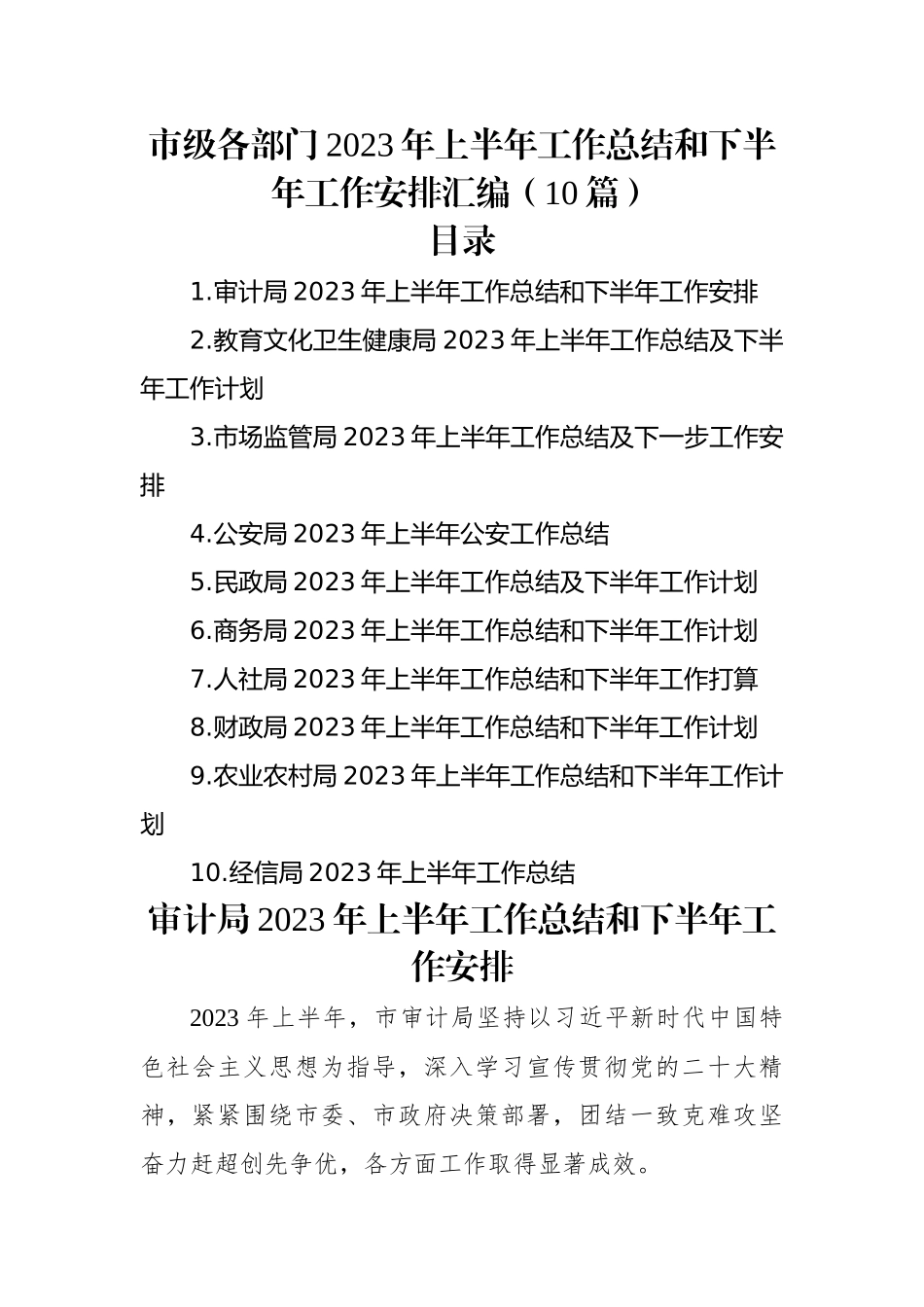 市级各部门2023年上半年工作总结和下半年工作安排汇编（10篇）

目录

1.审计局2023年上半年工作总结和下半年工作安排

2.教育文化卫生健康局2023年上半年工作总结及下半年工作计划

3.市场监管局2023年上半年工作总结及下一步工作安排

4.公安局2023年上半年公安工作总结

5.民政局2023年上半年工作总结及下半年工作计划

6.商务局2023年上半年工作总结和下半年工作计划

7.人社局2023年上半年工作总结和下半年工作打算

8.财政局2023年上半年工作总结和下半年工作计划

9.农业农村局2023年上半年工作总结和下半年工作计划

10.经信局2023年上半年工作总结

审计局2023年上半年工作总结和下半年工作安排

2023年上半年，市审计局坚持以习近平新时代中国特色社会主义思想为指导，深入学习宣传贯彻党的二十大精神，紧紧围绕市委、市政府决策部署，团结一致克难攻坚奋力赶超创先争优，各方面工作取得显著成效。